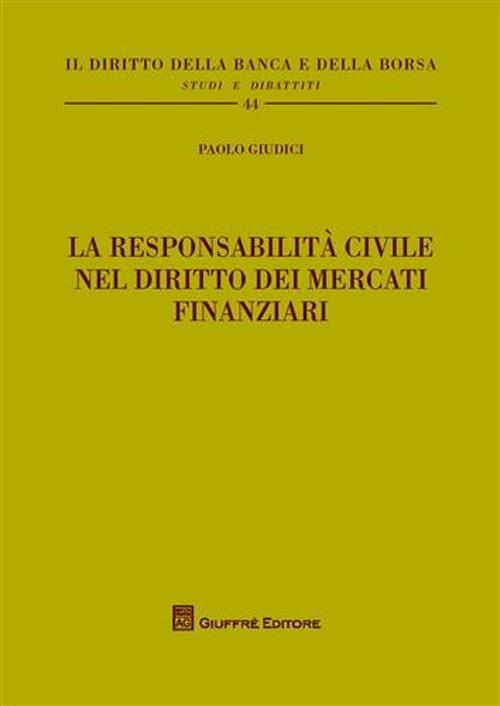 IL DIRITTO DELLA BANCA E DELLA BORSA
STUDI E DIBATTITI
44

PAOLO GIUDICI

LA RESPONSABILITÀ CIVILE NEL DIRITTO DEI MERCATI FINANZIARI

AG GIUFFRÈ EDITORE